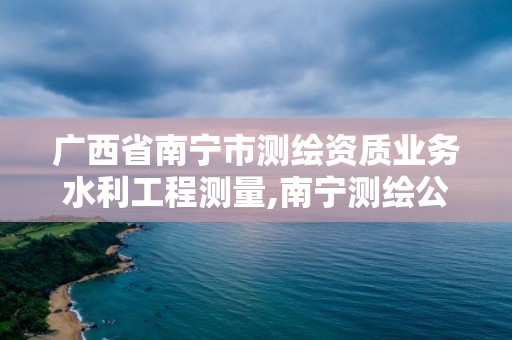 广西省南宁市测绘资质业务水利工程测量,南宁测绘公